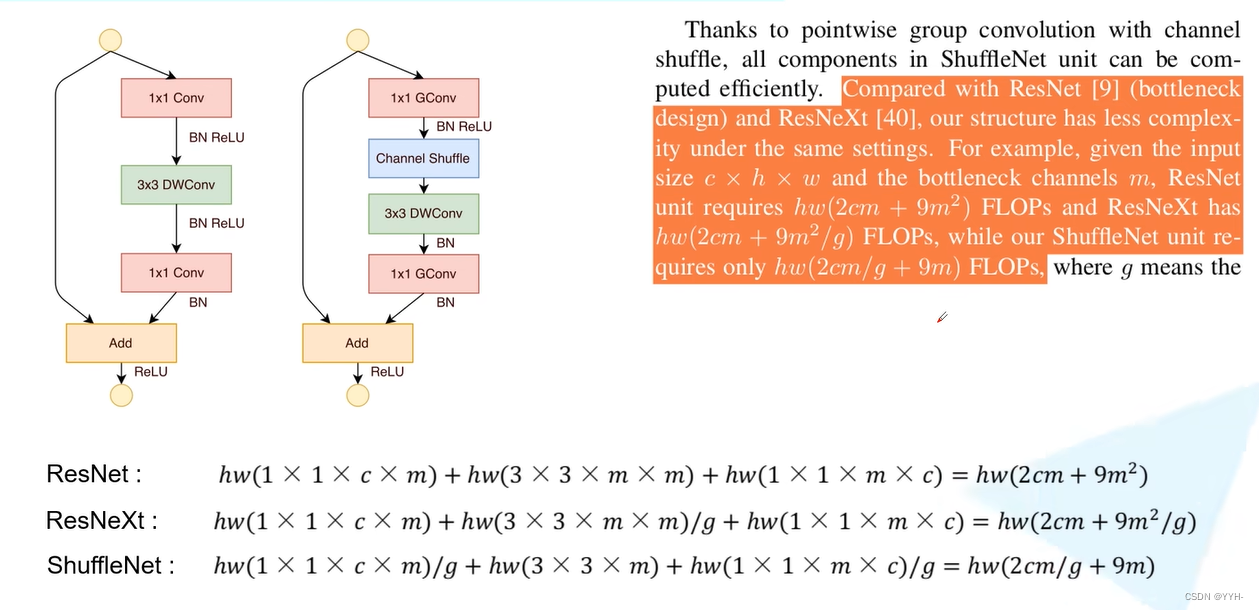 1x1 Conv

BN ReLU

3x3 DWConv

BN ReLU

1x1 Conv

BN

Add

ReLU

1x1 GConv

BN ReLU

Channel Shuffle

3x3 DWConv

BN

1x1 GConv

BN

Add

ReLU

Thanks to pointwise group convolution with channel shuffle, all components in ShuffleNet unit can be computed efficiently. Compared with ResNet [9] (bottleneck design) and ResNeXt [40], our structure has less complexity under the same settings. For example, given the input size $c \times h \times w$ and the bottleneck channels $m$, ResNet unit requires $hw(2cm + 9m^2)$ FLOPs and ResNeXt has $hw(2cm + 9m^2/g)$ FLOPs, while our ShuffleNet unit requires only $hw(2cm/g + 9m)$ FLOPs, where $g$ means the

ResNet : $hw(1 \times 1 \times c \times m) + hw(3 \times 3 \times m \times m) + hw(1 \times 1 \times m \times c) = hw(2cm + 9m^2)$

ResNeXt : $hw(1 \times 1 \times c \times m) + hw(3 \times 3 \times m \times m)/g + hw(1 \times 1 \times m \times c) = hw(2cm + 9m^2/g)$

ShuffleNet : $hw(1 \times 1 \times c \times m)/g + hw(3 \times 3 \times m) + hw(1 \times 1 \times m \times c)/g = hw(2cm/g + 9m)$

CSDN @YYH-